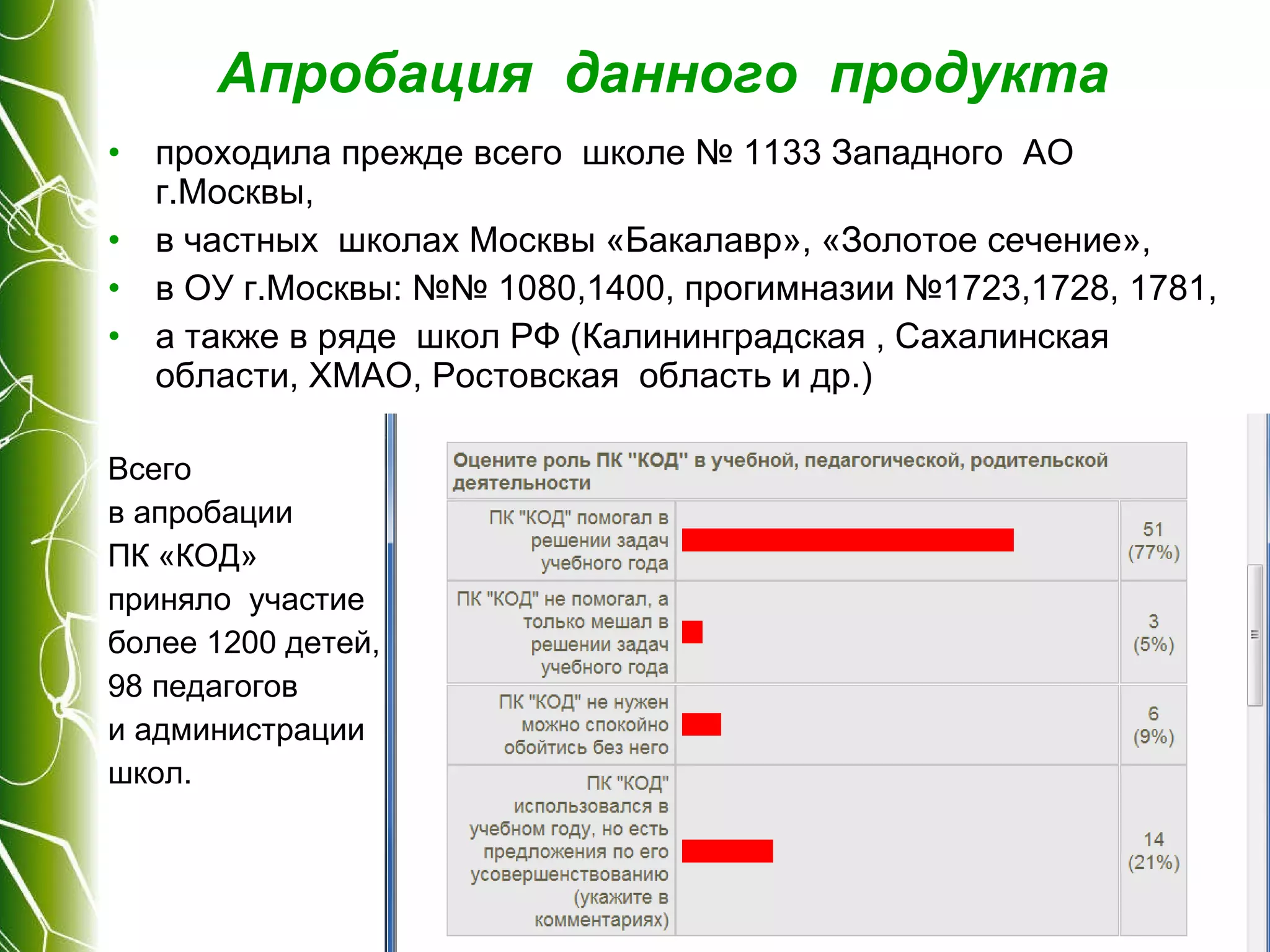 Апробация данного продукта

• проходила прежде всего школе № 1133 Западного АО г.Москвы,
• в частных школах Москвы «Бакалавр», «Золотое сечение»,
• в ОУ г.Москвы: №№ 1080,1400, прогимназии №1723,1728, 1781,
• а также в ряде школ РФ (Калининградская , Сахалинская области, ХМАО, Ростовская область и др.)

Всего в апробации ПК «КОД» приняло участие более 1200 детей, 98 педагогов и администрации школ.

Оцените роль ПК "КОД" в учебной, педагогической, родительской деятельности

| | | |
|---|---|---|
| ПК "КОД" помогал в решении задач учебного года | | 51 (77%) |
| ПК "КОД" не помогал, а только мешал в решении задач учебного года | | 3 (5%) |
| ПК "КОД" не нужен можно спокойно обойтись без него | | 6 (9%) |
| ПК "КОД" использовался в учебном году, но есть предложения по его усовершенствованию (укажите в комментариях) | | 14 (21%) |